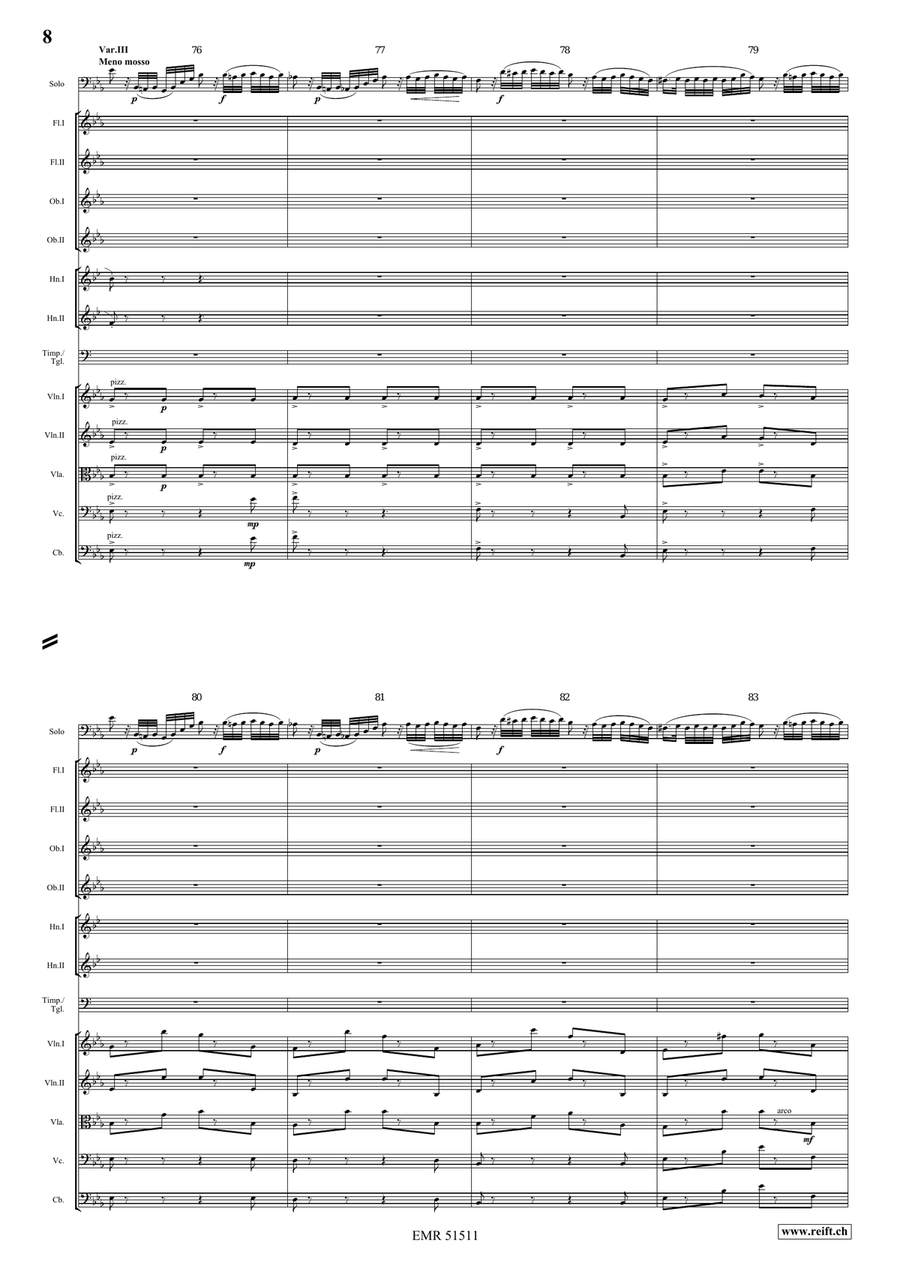 8

Var.III
Meno mosso

76 77 78 79

Solo
p f p f

Fl.I

Fl.II

Ob.I

Ob.II

Hn.I

Hn.II

Timp./ Tgl.

Vln.I
pizz.
p

Vln.II
pizz.
p

Vla.
pizz.
p

Vc.
pizz.
mp

Cb.
pizz.
mp

80 81 82 83

Solo
p f p f

Fl.I

Fl.II

Ob.I

Ob.II

Hn.I

Hn.II

Timp./ Tgl.

Vln.I

Vln.II

Vla.
arco
mf

Vc.

Cb.

EMR 51511

www.reift.ch